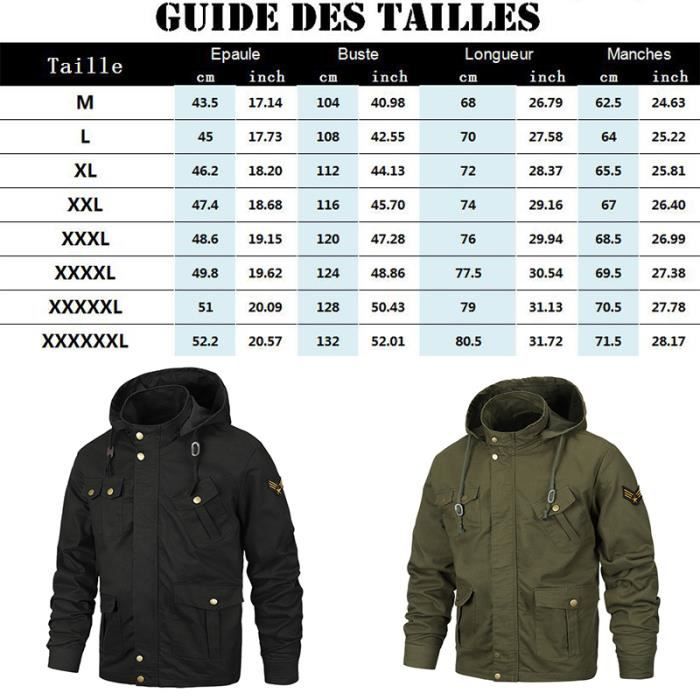 GUIDE DES TAILLES

| Taille | Epaule cm | Epaule inch | Buste cm | Buste inch | Longueur cm | Longueur inch | Manches cm | Manches inch |
|---|---|---|---|---|---|---|---|---|
| M | 43.5 | 17.14 | 104 | 40.98 | 68 | 26.79 | 62.5 | 24.63 |
| L | 45 | 17.73 | 108 | 42.55 | 70 | 27.58 | 64 | 25.22 |
| XL | 46.2 | 18.20 | 112 | 44.13 | 72 | 28.37 | 65.5 | 25.81 |
| XXL | 47.4 | 18.68 | 116 | 45.70 | 74 | 29.16 | 67 | 26.40 |
| XXXL | 48.6 | 19.15 | 120 | 47.28 | 76 | 29.94 | 68.5 | 26.99 |
| XXXXL | 49.8 | 19.62 | 124 | 48.86 | 77.5 | 30.54 | 69.5 | 27.38 |
| XXXXXL | 51 | 20.09 | 128 | 50.43 | 79 | 31.13 | 70.5 | 27.78 |
| XXXXXXL | 52.2 | 20.57 | 132 | 52.01 | 80.5 | 31.72 | 71.5 | 28.17 |